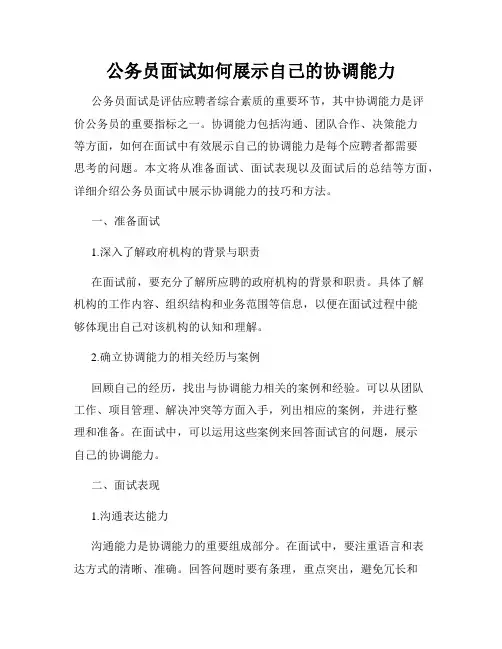 公务员面试如何展示自己的协调能力

公务员面试是评估应聘者综合素质的重要环节，其中协调能力是评价公务员的重要指标之一。协调能力包括沟通、团队合作、决策能力等方面，如何在面试中有效展示自己的协调能力是每个应聘者都需要思考的问题。本文将从准备面试、面试表现以及面试后的总结等方面，详细介绍公务员面试中展示协调能力的技巧和方法。

一、准备面试

1.深入了解政府机构的背景与职责

在面试前，要充分了解所应聘的政府机构的背景和职责。具体了解机构的工作内容、组织结构和业务范围等信息，以便在面试过程中能够体现出自己对该机构的认知和理解。

2.确立协调能力的相关经历与案例

回顾自己的经历，找出与协调能力相关的案例和经验。可以从团队工作、项目管理、解决冲突等方面入手，列出相应的案例，并进行整理和准备。在面试中，可以运用这些案例来回答面试官的问题，展示自己的协调能力。

二、面试表现

1.沟通表达能力

沟通能力是协调能力的重要组成部分。在面试中，要注重语言和表达方式的清晰、准确。回答问题时要有条理，重点突出，避免冗长和